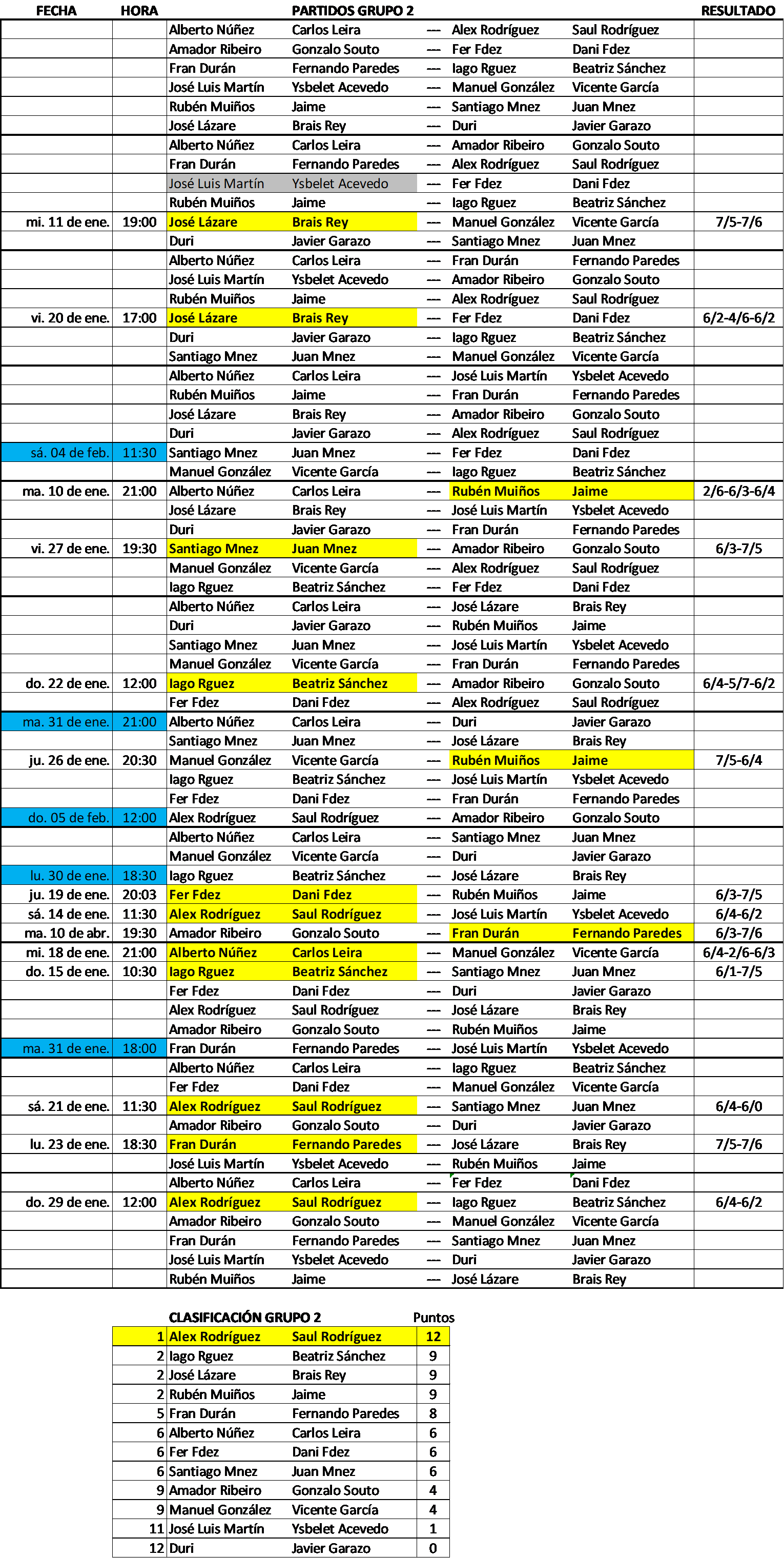 | FECHA | HORA | PARTIDOS GRUPO 2 | | | | | RESULTADO |
|---|---|---|---|---|---|---|---|
| | | Alberto Núñez | Carlos Leira | --- | Alex Rodríguez | Saul Rodríguez | |
| | | Amador Ribeiro | Gonzalo Souto | --- | Fer Fdez | Dani Fdez | |
| | | Fran Durán | Fernando Paredes | --- | Iago Rguez | Beatriz Sánchez | |
| | | José Luis Martín | Ysbelet Acevedo | --- | Manuel González | Vicente García | |
| | | Rubén Muiños | Jaime | --- | Santiago Mnez | Juan Mnez | |
| | | José Lázare | Brais Rey | --- | Duri | Javier Garazo | |
| | | Alberto Núñez | Carlos Leira | --- | Amador Ribeiro | Gonzalo Souto | |
| | | Fran Durán | Fernando Paredes | --- | Alex Rodríguez | Saul Rodríguez | |
| | | José Luis Martín | Ysbelet Acevedo | --- | Fer Fdez | Dani Fdez | |
| | | Rubén Muiños | Jaime | --- | Iago Rguez | Beatriz Sánchez | |
| mi. 11 de ene. | 19:00 | José Lázare | Brais Rey | --- | Manuel González | Vicente García | 7/5-7/6 |
| | | Duri | Javier Garazo | --- | Santiago Mnez | Juan Mnez | |
| | | Alberto Núñez | Carlos Leira | --- | Fran Durán | Fernando Paredes | |
| | | José Luis Martín | Ysbelet Acevedo | --- | Amador Ribeiro | Gonzalo Souto | |
| | | Rubén Muiños | Jaime | --- | Alex Rodríguez | Saul Rodríguez | |
| vi. 20 de ene. | 17:00 | José Lázare | Brais Rey | --- | Fer Fdez | Dani Fdez | 6/2-4/6-6/2 |
| | | Duri | Javier Garazo | --- | Iago Rguez | Beatriz Sánchez | |
| | | Santiago Mnez | Juan Mnez | --- | Manuel González | Vicente García | |
| | | Alberto Núñez | Carlos Leira | --- | José Luis Martín | Ysbelet Acevedo | |
| | | Rubén Muiños | Jaime | --- | Fran Durán | Fernando Paredes | |
| | | José Lázare | Brais Rey | --- | Amador Ribeiro | Gonzalo Souto | |
| | | Duri | Javier Garazo | --- | Alex Rodríguez | Saul Rodríguez | |
| sá. 04 de feb. | 11:30 | Santiago Mnez | Juan Mnez | --- | Fer Fdez | Dani Fdez | |
| | | Manuel González | Vicente García | --- | Iago Rguez | Beatriz Sánchez | |
| ma. 10 de ene. | 21:00 | Alberto Núñez | Carlos Leira | --- | Rubén Muiños | Jaime | 2/6-6/3-6/4 |
| | | José Lázare | Brais Rey | --- | José Luis Martín | Ysbelet Acevedo | |
| | | Duri | Javier Garazo | --- | Fran Durán | Fernando Paredes | |
| vi. 27 de ene. | 19:30 | Santiago Mnez | Juan Mnez | --- | Amador Ribeiro | Gonzalo Souto | 6/3-7/5 |
| | | Manuel González | Vicente García | --- | Alex Rodríguez | Saul Rodríguez | |
| | | Iago Rguez | Beatriz Sánchez | --- | Fer Fdez | Dani Fdez | |
| | | Alberto Núñez | Carlos Leira | --- | José Lázare | Brais Rey | |
| | | Duri | Javier Garazo | --- | Rubén Muiños | Jaime | |
| | | Santiago Mnez | Juan Mnez | --- | José Luis Martín | Ysbelet Acevedo | |
| | | Manuel González | Vicente García | --- | Fran Durán | Fernando Paredes | |
| do. 22 de ene. | 12:00 | Iago Rguez | Beatriz Sánchez | --- | Amador Ribeiro | Gonzalo Souto | 6/4-5/7-6/2 |
| | | Fer Fdez | Dani Fdez | --- | Alex Rodríguez | Saul Rodríguez | |
| ma. 31 de ene. | 21:00 | Alberto Núñez | Carlos Leira | --- | Duri | Javier Garazo | |
| | | Santiago Mnez | Juan Mnez | --- | José Lázare | Brais Rey | |
| ju. 26 de ene. | 20:30 | Manuel González | Vicente García | --- | Rubén Muiños | Jaime | 7/5-6/4 |
| | | Iago Rguez | Beatriz Sánchez | --- | José Luis Martín | Ysbelet Acevedo | |
| | | Fer Fdez | Dani Fdez | --- | Fran Durán | Fernando Paredes | |
| do. 05 de feb. | 12:00 | Alex Rodríguez | Saul Rodríguez | --- | Amador Ribeiro | Gonzalo Souto | |
| | | Alberto Núñez | Carlos Leira | --- | Santiago Mnez | Juan Mnez | |
| | | Manuel González | Vicente García | --- | Duri | Javier Garazo | |
| lu. 30 de ene. | 18:30 | Iago Rguez | Beatriz Sánchez | --- | José Lázare | Brais Rey | |
| ju. 19 de ene. | 20:03 | Fer Fdez | Dani Fdez | --- | Rubén Muiños | Jaime | 6/3-7/5 |
| sá. 14 de ene. | 11:30 | Alex Rodríguez | Saul Rodríguez | --- | José Luis Martín | Ysbelet Acevedo | 6/4-6/2 |
| ma. 10 de abr. | 19:30 | Amador Ribeiro | Gonzalo Souto | --- | Fran Durán | Fernando Paredes | 6/3-7/6 |
| mi. 18 de ene. | 21:00 | Alberto Núñez | Carlos Leira | --- | Manuel González | Vicente García | 6/4-2/6-6/3 |
| do. 15 de ene. | 10:30 | Iago Rguez | Beatriz Sánchez | --- | Santiago Mnez | Juan Mnez | 6/1-7/5 |
| | | Fer Fdez | Dani Fdez | --- | Duri | Javier Garazo | |
| | | Alex Rodríguez | Saul Rodríguez | --- | José Lázare | Brais Rey | |
| | | Amador Ribeiro | Gonzalo Souto | --- | Rubén Muiños | Jaime | |
| ma. 31 de ene. | 18:00 | Fran Durán | Fernando Paredes | --- | José Luis Martín | Ysbelet Acevedo | |
| | | Alberto Núñez | Carlos Leira | --- | Iago Rguez | Beatriz Sánchez | |
| | | Fer Fdez | Dani Fdez | --- | Manuel González | Vicente García | |
| sá. 21 de ene. | 11:30 | Alex Rodríguez | Saul Rodríguez | --- | Santiago Mnez | Juan Mnez | 6/4-6/0 |
| | | Amador Ribeiro | Gonzalo Souto | --- | Duri | Javier Garazo | |
| lu. 23 de ene. | 18:30 | Fran Durán | Fernando Paredes | --- | José Lázare | Brais Rey | 7/5-7/6 |
| | | José Luis Martín | Ysbelet Acevedo | --- | Rubén Muiños | Jaime | |
| | | Alberto Núñez | Carlos Leira | --- | Fer Fdez | Dani Fdez | |
| do. 29 de ene. | 12:00 | Alex Rodríguez | Saul Rodríguez | --- | Iago Rguez | Beatriz Sánchez | 6/4-6/2 |
| | | Amador Ribeiro | Gonzalo Souto | --- | Manuel González | Vicente García | |
| | | Fran Durán | Fernando Paredes | --- | Santiago Mnez | Juan Mnez | |
| | | José Luis Martín | Ysbelet Acevedo | --- | Duri | Javier Garazo | |
| | | Rubén Muiños | Jaime | --- | José Lázare | Brais Rey | |

| | CLASIFICACIÓN GRUPO 2 | | Puntos |
|---|---|---|---|
| 1 | Alex Rodríguez | Saul Rodríguez | 12 |
| 2 | Iago Rguez | Beatriz Sánchez | 9 |
| 2 | José Lázare | Brais Rey | 9 |
| 2 | Rubén Muiños | Jaime | 9 |
| 5 | Fran Durán | Fernando Paredes | 8 |
| 6 | Alberto Núñez | Carlos Leira | 6 |
| 6 | Fer Fdez | Dani Fdez | 6 |
| 6 | Santiago Mnez | Juan Mnez | 6 |
| 9 | Amador Ribeiro | Gonzalo Souto | 4 |
| 9 | Manuel González | Vicente García | 4 |
| 11 | José Luis Martín | Ysbelet Acevedo | 1 |
| 12 | Duri | Javier Garazo | 0 |